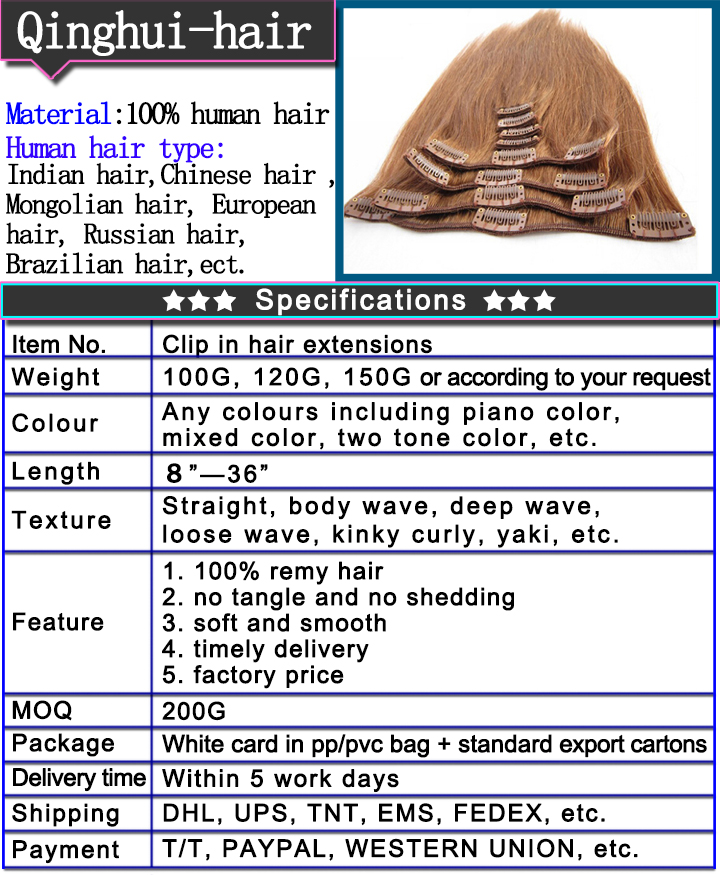 Qinghui-hair

Material:100% human hair
Human hair type:
Indian hair,Chinese hair , Mongolian hair, European hair, Russian hair, Brazilian hair,ect.

★★★ Specifications ★★★

| Item No. | Clip in hair extensions |
|---|---|
| Weight | 100G, 120G, 150G or according to your request |
| Colour | Any colours including piano color, mixed color, two tone color, etc. |
| Length | 8"—36" |
| Texture | Straight, body wave, deep wave, loose wave, kinky curly, yaki, etc. |
| Feature | 1. 100% remy hair 2. no tangle and no shedding 3. soft and smooth 4. timely delivery 5. factory price |
| MOQ | 200G |
| Package | White card in pp/pvc bag + standard export cartons |
| Delivery time | Within 5 work days |
| Shipping | DHL, UPS, TNT, EMS, FEDEX, etc. |
| Payment | T/T, PAYPAL, WESTERN UNION, etc. |